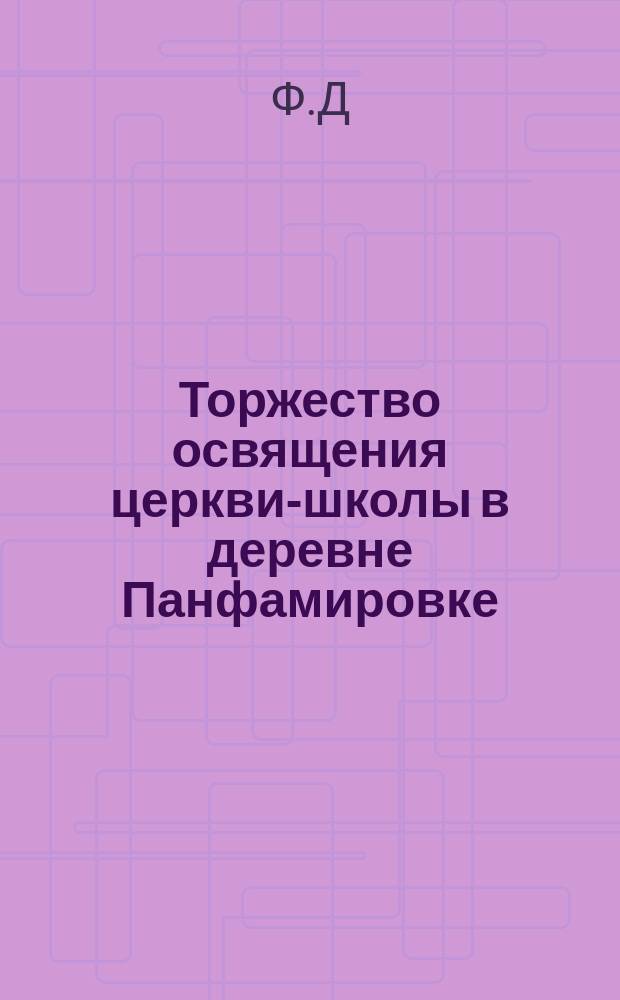 Ф.Д

Торжество освящения церкви-школы в деревне Панфамировке